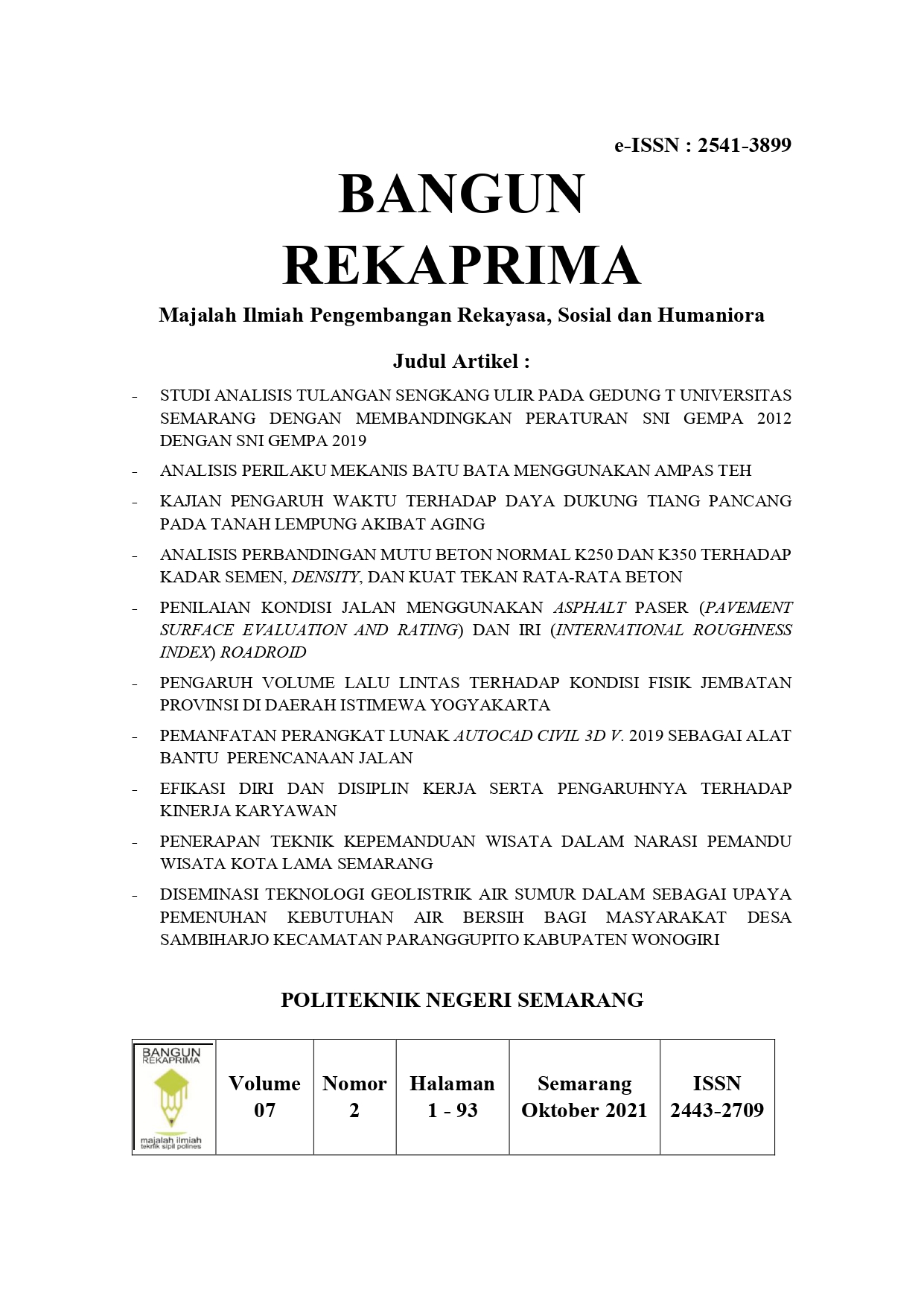 e-ISSN : 2541-3899

BANGUN REKAPRIMA

Majalah Ilmiah Pengembangan Rekayasa, Sosial dan Humaniora

Judul Artikel :

- STUDI ANALISIS TULANGAN SENGKANG ULIR PADA GEDUNG T UNIVERSITAS SEMARANG DENGAN MEMBANDINGKAN PERATURAN SNI GEMPA 2012 DENGAN SNI GEMPA 2019
- ANALISIS PERILAKU MEKANIS BATU BATA MENGGUNAKAN AMPAS TEH
- KAJIAN PENGARUH WAKTU TERHADAP DAYA DUKUNG TIANG PANCANG PADA TANAH LEMPUNG AKIBAT AGING
- ANALISIS PERBANDINGAN MUTU BETON NORMAL K250 DAN K350 TERHADAP KADAR SEMEN, DENSITY, DAN KUAT TEKAN RATA-RATA BETON
- PENILAIAN KONDISI JALAN MENGGUNAKAN ASPHALT PASER (PAVEMENT SURFACE EVALUATION AND RATING) DAN IRI (INTERNATIONAL ROUGHNESS INDEX) ROADROID
- PENGARUH VOLUME LALU LINTAS TERHADAP KONDISI FISIK JEMBATAN PROVINSI DI DAERAH ISTIMEWA YOGYAKARTA
- PEMANFATAN PERANGKAT LUNAK AUTOCAD CIVIL 3D V. 2019 SEBAGAI ALAT BANTU PERENCANAAN JALAN
- EFIKASI DIRI DAN DISIPLIN KERJA SERTA PENGARUHNYA TERHADAP KINERJA KARYAWAN
- PENERAPAN TEKNIK KEPEMANDUAN WISATA DALAM NARASI PEMANDU WISATA KOTA LAMA SEMARANG
- DISEMINASI TEKNOLOGI GEOLISTRIK AIR SUMUR DALAM SEBAGAI UPAYA PEMENUHAN KEBUTUHAN AIR BERSIH BAGI MASYARAKAT DESA SAMBIHARJO KECAMATAN PARANGGUPITO KABUPATEN WONOGIRI

POLITEKNIK NEGERI SEMARANG

| BANGUN REKAPRIMA majalah ilmiah teknik sipil polines | Volume 07 | Nomor 2 | Halaman 1 - 93 | Semarang Oktober 2021 | ISSN 2443-2709 |
|---|---|---|---|---|---|